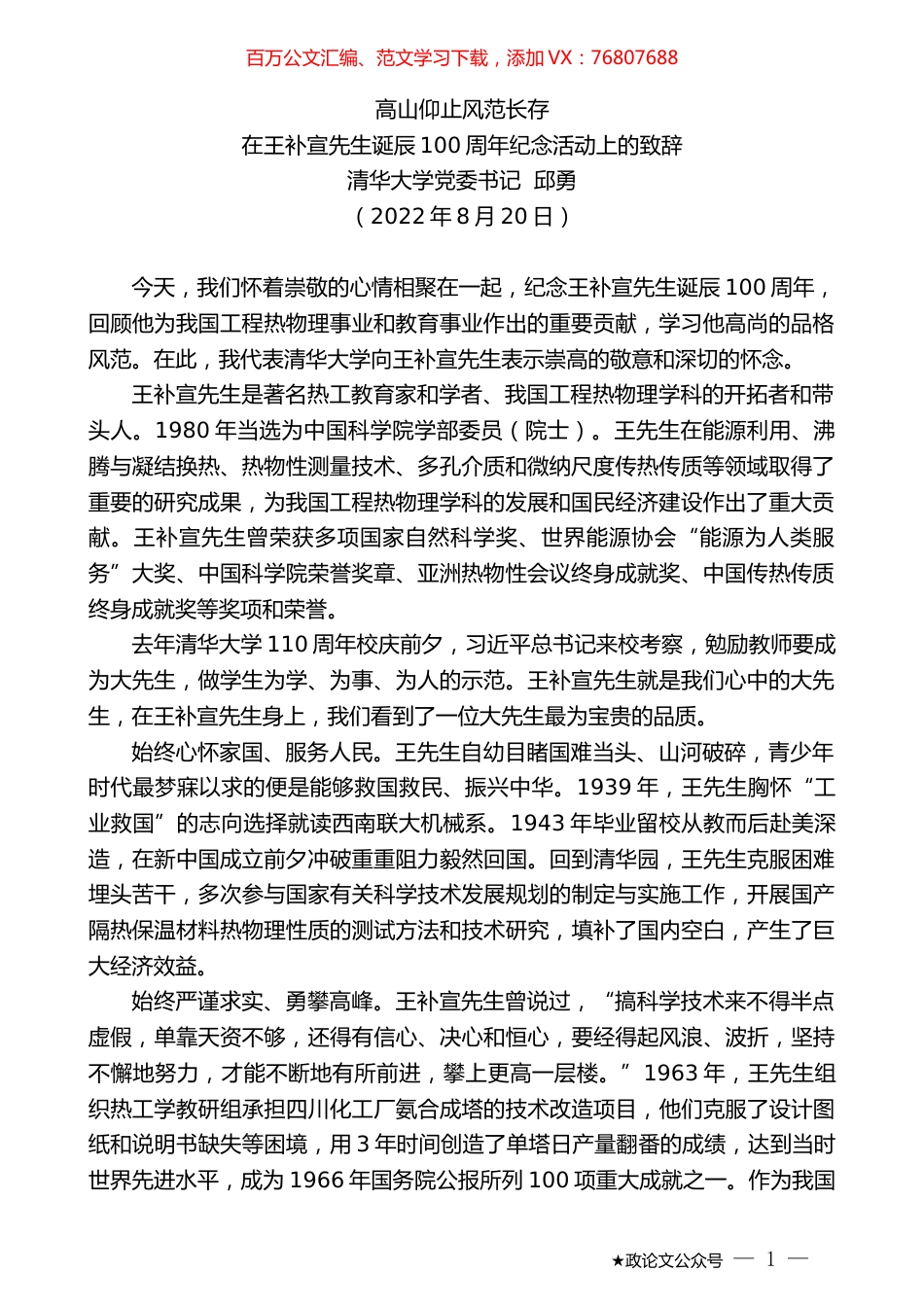 百万公文汇编、范文学习下载，添加 VX：76807688

高山仰止风范长存
在王补宣先生诞辰 100 周年纪念活动上的致辞
清华大学党委书记 邱勇
（2022 年 8 月 20 日）

今天，我们怀着崇敬的心情相聚在一起，纪念王补宣先生诞辰 100 周年，回顾他为我国工程热物理事业和教育事业作出的重要贡献，学习他高尚的品格风范。在此，我代表清华大学向王补宣先生表示崇高的敬意和深切的怀念。

王补宣先生是著名热工教育家和学者、我国工程热物理学科的开拓者和带头人。1980 年当选为中国科学院学部委员（院士）。王先生在能源利用、沸腾与凝结换热、热物性测量技术、多孔介质和微纳尺度传热传质等领域取得了重要的研究成果，为我国工程热物理学科的发展和国民经济建设作出了重大贡献。王补宣先生曾荣获多项国家自然科学奖、世界能源协会“能源为人类服务”大奖、中国科学院荣誉奖章、亚洲热物性会议终身成就奖、中国传热传质终身成就奖等奖项和荣誉。

去年清华大学 110 周年校庆前夕，习近平总书记来校考察，勉励教师要成为大先生，做学生为学、为事、为人的示范。王补宣先生就是我们心中的大先生，在王补宣先生身上，我们看到了一位大先生最为宝贵的品质。

始终心怀家国、服务人民。王先生自幼目睹国难当头、山河破碎，青少年时代最梦寐以求的便是能够救国救民、振兴中华。1939 年，王先生胸怀“工业救国”的志向选择就读西南联大机械系。1943 年毕业留校从教而后赴美深造，在新中国成立前夕冲破重重阻力毅然回国。回到清华园，王先生克服困难埋头苦干，多次参与国家有关科学技术发展规划的制定与实施工作，开展国产隔热保温材料热物理性质的测试方法和技术研究，填补了国内空白，产生了巨大经济效益。

始终严谨求实、勇攀高峰。王补宣先生曾说过，“搞科学技术来不得半点虚假，单靠天资不够，还得有信心、决心和恒心，要经得起风浪、波折，坚持不懈地努力，才能不断地有所前进，攀上更高一层楼。”1963 年，王先生组织热工学教研组承担四川化工厂氨合成塔的技术改造项目，他们克服了设计图纸和说明书缺失等困境，用 3 年时间创造了单塔日产量翻番的成绩，达到当时世界先进水平，成为 1966 年国务院公报所列 100 项重大成就之一。作为我国

★政论文公众号 — 1 —